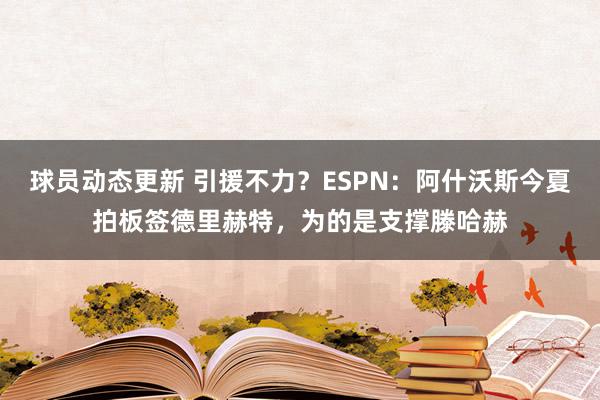 球员动态更新 引援不力？ESPN：阿什沃斯今夏拍板签德里赫特，为的是支撑滕哈赫